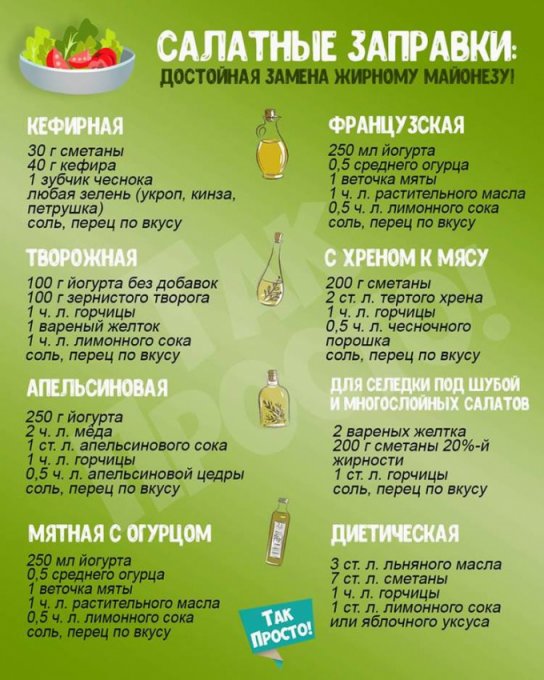 САЛАТНЫЕ ЗАПРАВКИ:
ДОСТОЙНАЯ ЗАМЕНА ЖИРНОМУ МАЙОНЕЗУ!

КЕФИРНАЯ
30 г сметаны
40 г кефира
1 зубчик чеснока
любая зелень (укроп, кинза, петрушка)
соль, перец по вкусу

ТВОРОЖНАЯ
100 г йогурта без добавок
100 г зернистого творога
1 ч. л. горчицы
1 вареный желток
1 ч. л. лимонного сока
соль, перец по вкусу

АПЕЛЬСИНОВАЯ
250 г йогурта
2 ч. л. мёда
1 ст. л. апельсинового сока
1 ч. л. горчицы
0,5 ч. л. апельсиновой цедры
соль, перец по вкусу

МЯТНАЯ С ОГУРЦОМ
250 мл йогурта
0,5 среднего огурца
1 веточка мяты
1 ч. л. растительного масла
0,5 ч. л. лимонного сока
соль, перец по вкусу

ФРАНЦУЗСКАЯ
250 мл йогурта
0,5 среднего огурца
1 веточка мяты
1 ч. л. растительного масла
0,5 ч. л. лимонного сока
соль, перец по вкусу

С ХРЕНОМ К МЯСУ
200 г сметаны
2 ст. л. тертого хрена
1 ч. л. горчицы
0,5 ч. л. чесночного порошка
соль, перец по вкусу

ДЛЯ СЕЛЕДКИ ПОД ШУБОЙ И МНОГОСЛОЙНЫХ САЛАТОВ
2 вареных желтка
200 г сметаны 20%-й жирности
1 ст. л. горчицы
соль, перец по вкусу

ДИЕТИЧЕСКАЯ
3 ст. л. льняного масла
7 ст. л. сметаны
1 ч. л. горчицы
1 ст. л. лимонного сока или яблочного уксуса

ТАК ПРОСТО!

ТАК ПРОСТО!